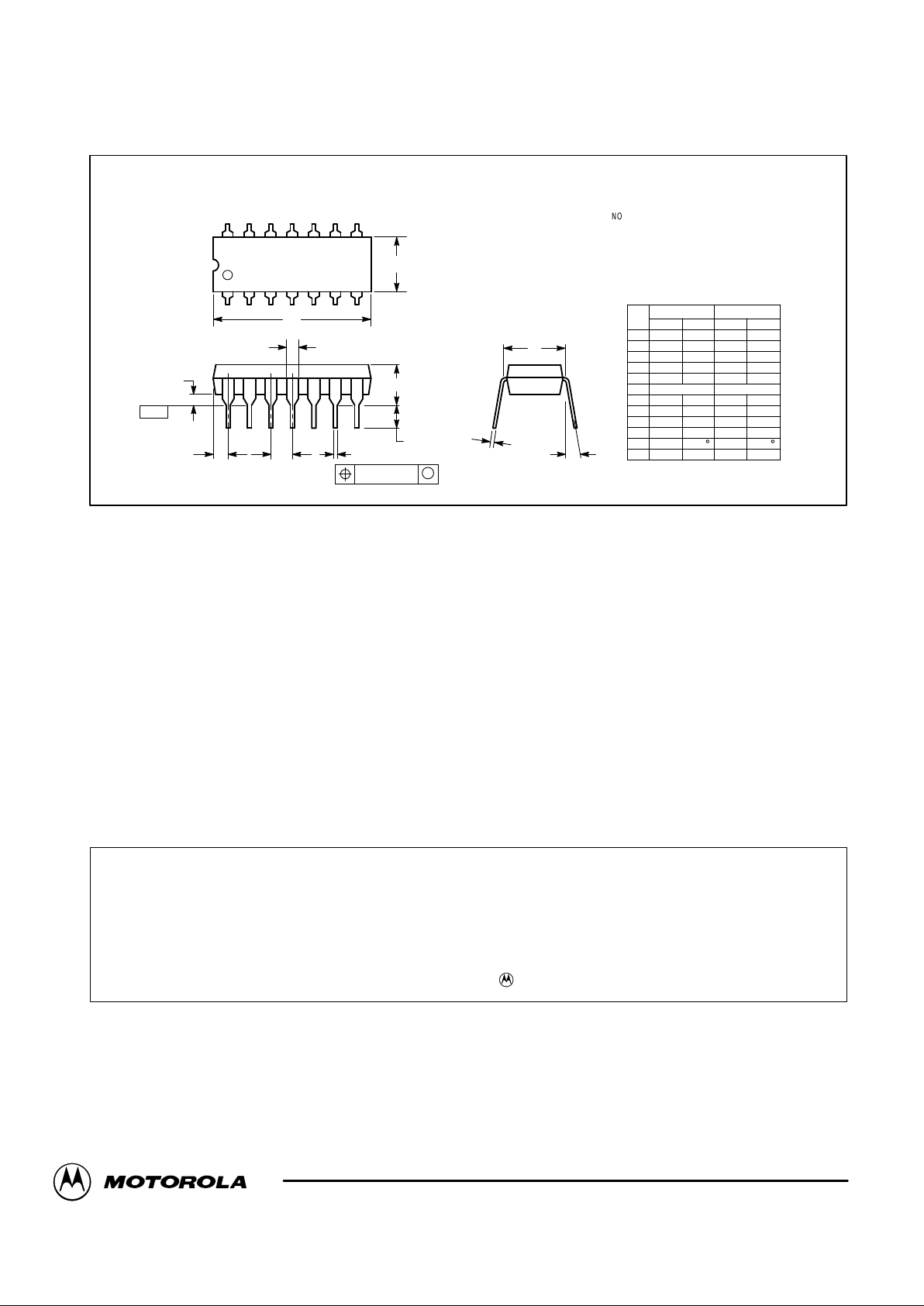 NO

MOTOROLA